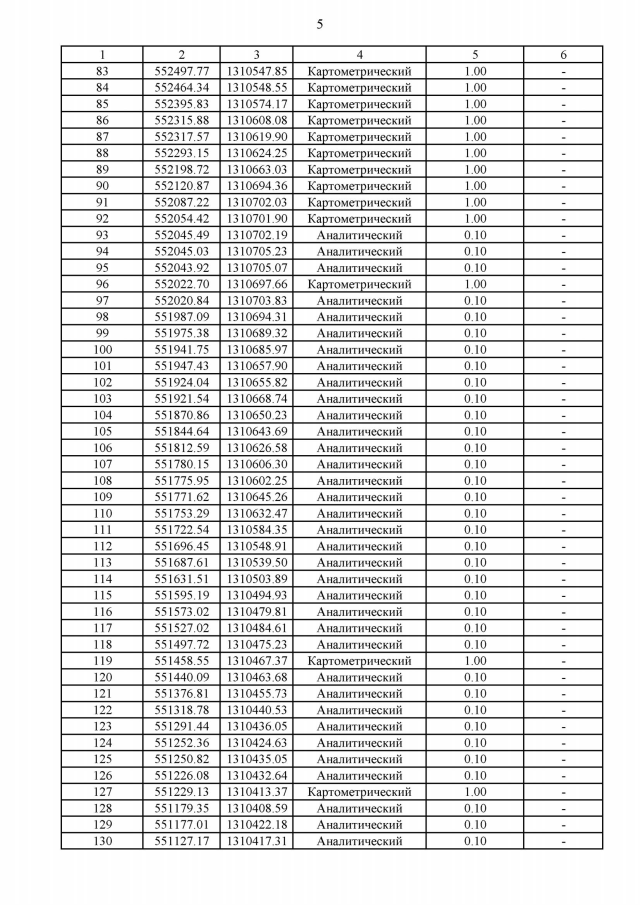 5

| 1 | 2 | 3 | 4 | 5 | 6 |
|---|---|---|---|---|---|
| 83 | 552497.77 | 1310547.85 | Картометрический | 1.00 | - |
| 84 | 552464.34 | 1310548.55 | Картометрический | 1.00 | - |
| 85 | 552395.83 | 1310574.17 | Картометрический | 1.00 | - |
| 86 | 552315.88 | 1310608.08 | Картометрический | 1.00 | - |
| 87 | 552317.57 | 1310619.90 | Картометрический | 1.00 | - |
| 88 | 552293.15 | 1310624.25 | Картометрический | 1.00 | - |
| 89 | 552198.72 | 1310663.03 | Картометрический | 1.00 | - |
| 90 | 552120.87 | 1310694.36 | Картометрический | 1.00 | - |
| 91 | 552087.22 | 1310702.03 | Картометрический | 1.00 | - |
| 92 | 552054.42 | 1310701.90 | Картометрический | 1.00 | - |
| 93 | 552045.49 | 1310702.19 | Аналитический | 0.10 | - |
| 94 | 552045.03 | 1310705.23 | Аналитический | 0.10 | - |
| 95 | 552043.92 | 1310705.07 | Аналитический | 0.10 | - |
| 96 | 552022.70 | 1310697.66 | Картометрический | 1.00 | - |
| 97 | 552020.84 | 1310703.83 | Аналитический | 0.10 | - |
| 98 | 551987.09 | 1310694.31 | Аналитический | 0.10 | - |
| 99 | 551975.38 | 1310689.32 | Аналитический | 0.10 | - |
| 100 | 551941.75 | 1310685.97 | Аналитический | 0.10 | - |
| 101 | 551947.43 | 1310657.90 | Аналитический | 0.10 | - |
| 102 | 551924.04 | 1310655.82 | Аналитический | 0.10 | - |
| 103 | 551921.54 | 1310668.74 | Аналитический | 0.10 | - |
| 104 | 551870.86 | 1310650.23 | Аналитический | 0.10 | - |
| 105 | 551844.64 | 1310643.69 | Аналитический | 0.10 | - |
| 106 | 551812.59 | 1310626.58 | Аналитический | 0.10 | - |
| 107 | 551780.15 | 1310606.30 | Аналитический | 0.10 | - |
| 108 | 551775.95 | 1310602.25 | Аналитический | 0.10 | - |
| 109 | 551771.62 | 1310645.26 | Аналитический | 0.10 | - |
| 110 | 551753.29 | 1310632.47 | Аналитический | 0.10 | - |
| 111 | 551722.54 | 1310584.35 | Аналитический | 0.10 | - |
| 112 | 551696.45 | 1310548.91 | Аналитический | 0.10 | - |
| 113 | 551687.61 | 1310539.50 | Аналитический | 0.10 | - |
| 114 | 551631.51 | 1310503.89 | Аналитический | 0.10 | - |
| 115 | 551595.19 | 1310494.93 | Аналитический | 0.10 | - |
| 116 | 551573.02 | 1310479.81 | Аналитический | 0.10 | - |
| 117 | 551527.02 | 1310484.61 | Аналитический | 0.10 | - |
| 118 | 551497.72 | 1310475.23 | Аналитический | 0.10 | - |
| 119 | 551458.55 | 1310467.37 | Картометрический | 1.00 | - |
| 120 | 551440.09 | 1310463.68 | Аналитический | 0.10 | - |
| 121 | 551376.81 | 1310455.73 | Аналитический | 0.10 | - |
| 122 | 551318.78 | 1310440.53 | Аналитический | 0.10 | - |
| 123 | 551291.44 | 1310436.05 | Аналитический | 0.10 | - |
| 124 | 551252.36 | 1310424.63 | Аналитический | 0.10 | - |
| 125 | 551250.82 | 1310435.05 | Аналитический | 0.10 | - |
| 126 | 551226.08 | 1310432.64 | Аналитический | 0.10 | - |
| 127 | 551229.13 | 1310413.37 | Картометрический | 1.00 | - |
| 128 | 551179.35 | 1310408.59 | Аналитический | 0.10 | - |
| 129 | 551177.01 | 1310422.18 | Аналитический | 0.10 | - |
| 130 | 551127.17 | 1310417.31 | Аналитический | 0.10 | - |